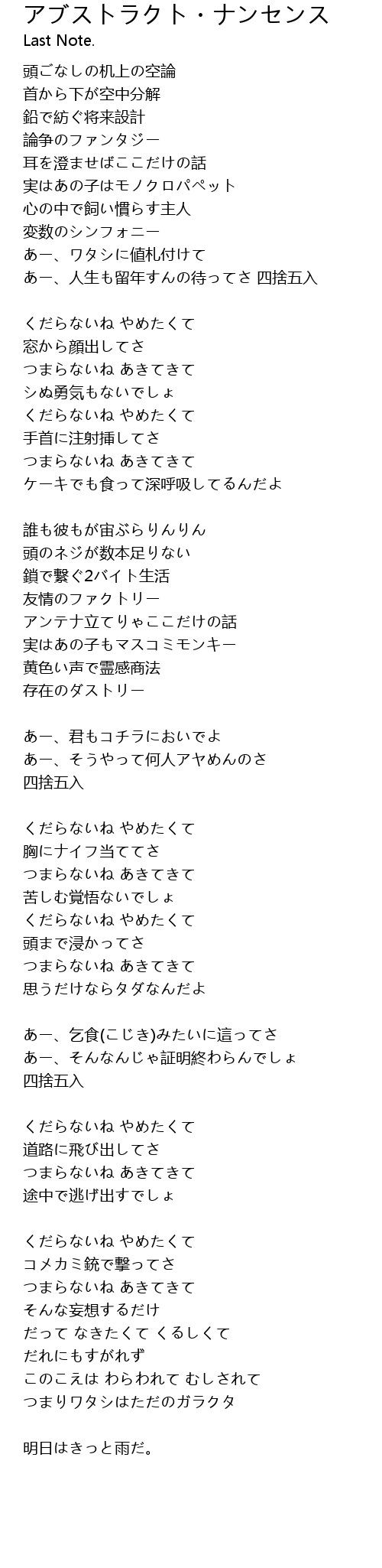 アブストラクト・ナンセンス
Last Note.

頭ごなしの机上の空論
首から下が空中分解
鉛で紡ぐ将来設計
論争のファンタジー
耳を澄ませばここだけの話
実はあの子はモノクロパペット
心の中で飼い慣らす主人
変数のシンフォニー
あー、ワタシに値札付けて
あー、人生も留年すんの待ってさ 四捨五入

くだらないね やめたくて
窓から顔出してさ
つまらないね あきてきて
シぬ勇気もないでしょ
くだらないね やめたくて
手首に注射挿してさ
つまらないね あきてきて
ケーキでも食って深呼吸してるんだよ

誰も彼もが宙ぶらりんりん
頭のネジが数本足りない
鎖で繋ぐ2バイト生活
友情のファクトリー
アンテナ立てりゃここだけの話
実はあの子もマスコミモンキー
黄色い声で霊感商法
存在のダストリー

あー、君もコチラにおいでよ
あー、そうやって何人アヤめんのさ
四捨五入

くだらないね やめたくて
胸にナイフ当ててさ
つまらないね あきてきて
苦しむ覚悟ないでしょ
くだらないね やめたくて
頭まで浸かってさ
つまらないね あきてきて
思うだけならタダなんだよ

あー、乞食(こじき)みたいに這ってさ
あー、そんなんじゃ証明終わらんでしょ
四捨五入

くだらないね やめたくて
道路に飛び出してさ
つまらないね あきてきて
途中で逃げ出すでしょ

くだらないね やめたくて
コメカミ銃で撃ってさ
つまらないね あきてきて
そんな妄想するだけ
だって なきたくて くるしくて
だれにもすがれず
このこえは わらわれて むしされて
つまりワタシはただのガラクタ

明日はきっと雨だ。